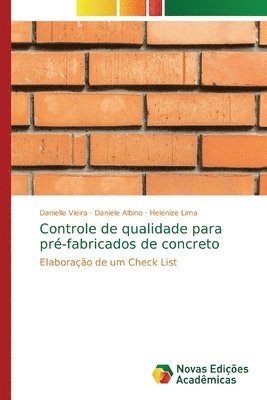 Danielle Vieira · Daniele Albino · Helenize Lima

Controle de qualidade para pré-fabricados de concreto

Elaboração de um Check List

Novas Edições Acadêmicas